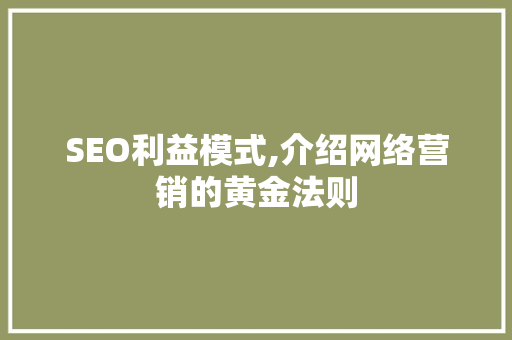 SEO利益模式,介绍网络营销的黄金法则